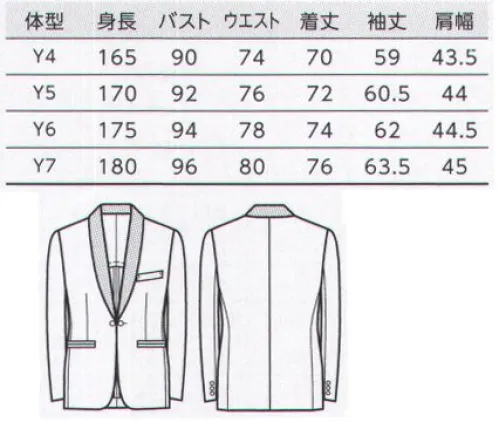 | 体型 | 身長 | バスト | ウエスト | 着丈 | 袖丈 | 肩幅 |
|---|---|---|---|---|---|---|
| Y4 | 165 | 90 | 74 | 70 | 59 | 43.5 |
| Y5 | 170 | 92 | 76 | 72 | 60.5 | 44 |
| Y6 | 175 | 94 | 78 | 74 | 62 | 44.5 |
| Y7 | 180 | 96 | 80 | 76 | 63.5 | 45 |